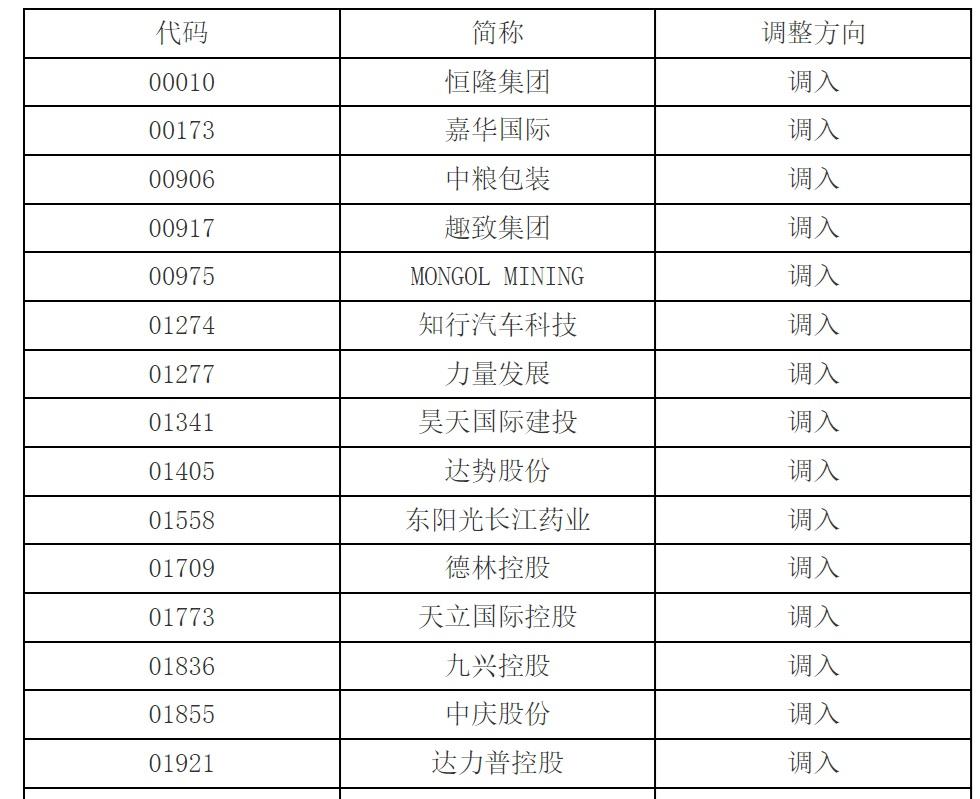 | 代码 | 简称 | 调整方向 |
|---|---|---|
| 00010 | 恒隆集团 | 调入 |
| 00173 | 嘉华国际 | 调入 |
| 00906 | 中粮包装 | 调入 |
| 00917 | 趣致集团 | 调入 |
| 00975 | MONGOL MINING | 调入 |
| 01274 | 知行汽车科技 | 调入 |
| 01277 | 力量发展 | 调入 |
| 01341 | 昊天国际建投 | 调入 |
| 01405 | 达势股份 | 调入 |
| 01558 | 东阳光长江药业 | 调入 |
| 01709 | 德林控股 | 调入 |
| 01773 | 天立国际控股 | 调入 |
| 01836 | 九兴控股 | 调入 |
| 01855 | 中庆股份 | 调入 |
| 01921 | 达力普控股 | 调入 |